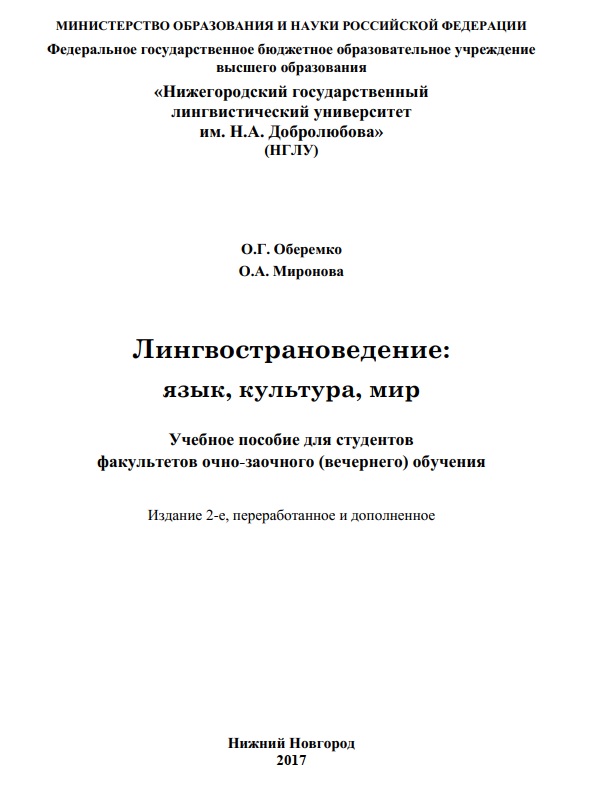 МИНИСТЕРСТВО ОБРАЗОВАНИЯ И НАУКИ РОССИЙСКОЙ ФЕДЕРАЦИИ
Федеральное государственное бюджетное образовательное учреждение высшего образования
«Нижегородский государственный лингвистический университет им. Н.А. Добролюбова»
(НГЛУ)

О.Г. Оберемко
О.А. Миронова

Лингвострановедение:
язык, культура, мир

Учебное пособие для студентов факультетов очно-заочного (вечернего) обучения

Издание 2-е, переработанное и дополненное

Нижний Новгород
2017